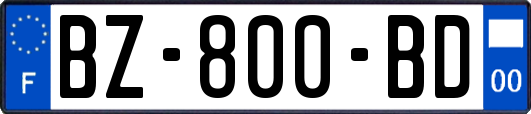 F
BZ-800-BD
00